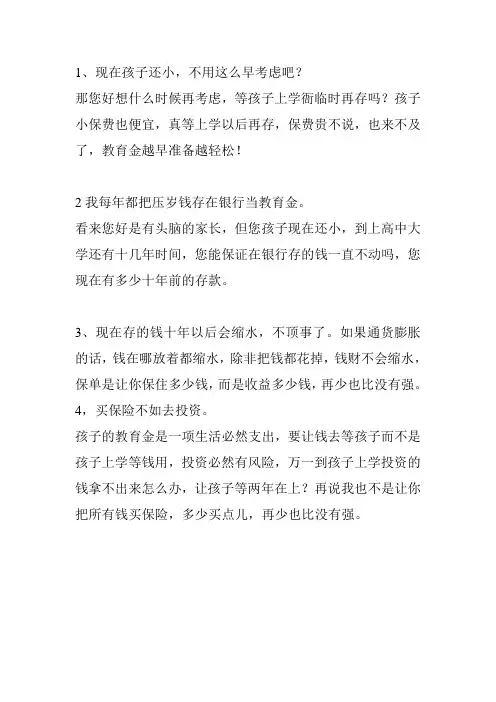 1、现在孩子还小，不用这么早考虑吧？
那您好想什么时候再考虑，等孩子上学衙临时再存吗？孩子小保费也便宜，真等上学以后再存，保费贵不说，也来不及了，教育金越早准备越轻松！

2 我每年都把压岁钱存在银行当教育金。
看来您好是有头脑的家长，但您孩子现在还小，到上高中大学还有十几年时间，您能保证在银行存的钱一直不动吗，您现在有多少十年前的存款。

3、现在存的钱十年以后会缩水，不顶事了。如果通货膨胀的话，钱在哪放着都缩水，除非把钱都花掉，钱财不会缩水，保单是让你保住多少钱，而是收益多少钱，再少也比没有强。
4，买保险不如去投资。
孩子的教育金是一项生活必然支出，要让钱去等孩子而不是孩子上学等钱用，投资必然有风险，万一到孩子上学投资的钱拿不出来怎么办，让孩子等两年在上？再说我也不是让你把所有钱买保险，多少买点儿，再少也比没有强。